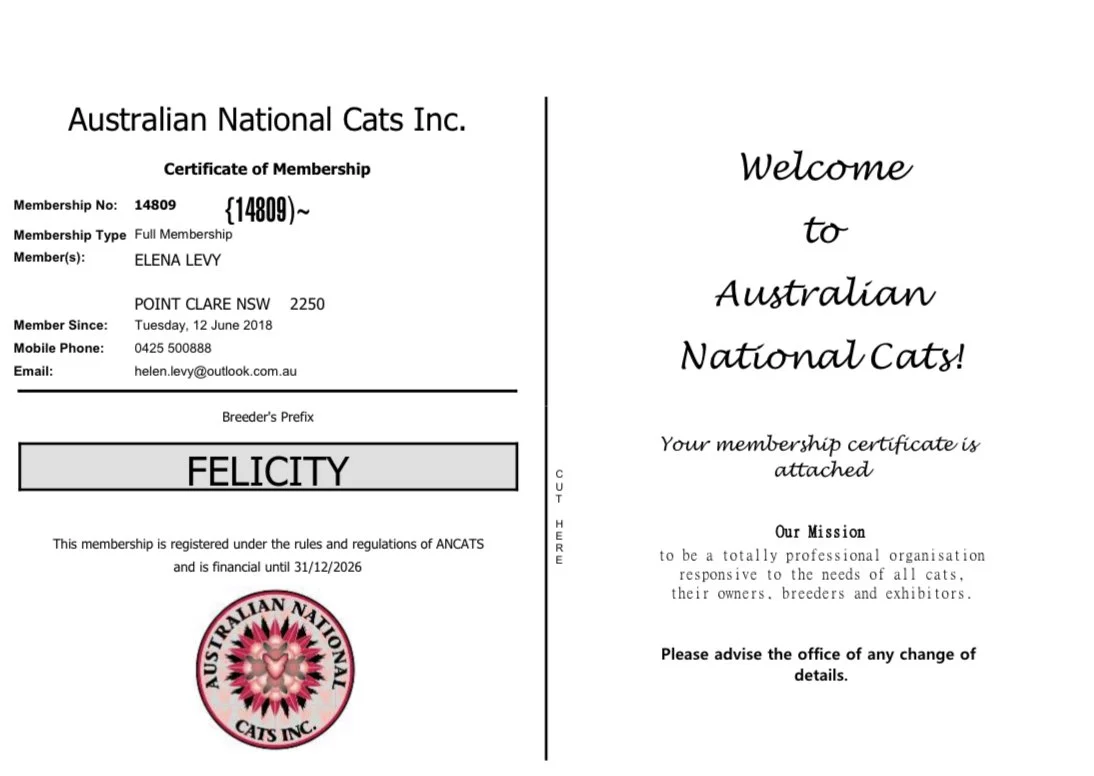 Australian National Cats Inc.

Certificate of Membership

Membership No: 14809 {14809)~

Membership Type Full Membership

Member(s): ELENA LEVY

POINT CLARE NSW 2250

Member Since: Tuesday, 12 June 2018

Mobile Phone: 0425 500888

Email: helen.levy@outlook.com.au

Breeder's Prefix

FELICITY

This membership is registered under the rules and regulations of ANCATS and is financial until 31/12/2026

AUSTRALIAN NATIONAL CATS INC.

CUT HERE

Welcome to Australian National Cats!

Your membership certificate is attached

Our Mission

to be a totally professional organisation responsive to the needs of all cats, their owners, breeders and exhibitors.

Please advise the office of any change of details.